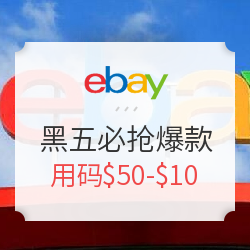 ebay

黑五必抢爆款

用码\$50-\$10